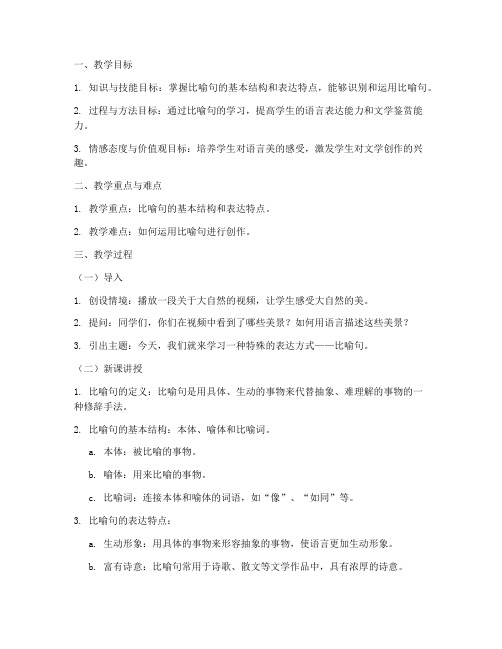 一、教学目标

1. 知识与技能目标：掌握比喻句的基本结构和表达特点，能够识别和运用比喻句。

2. 过程与方法目标：通过比喻句的学习，提高学生的语言表达能力和文学鉴赏能力。

3. 情感态度与价值观目标：培养学生对语言美的感受，激发学生对文学创作的兴趣。

二、教学重点与难点

1. 教学重点：比喻句的基本结构和表达特点。

2. 教学难点：如何运用比喻句进行创作。

三、教学过程

（一）导入

1. 创设情境：播放一段关于大自然的视频，让学生感受大自然的美。

2. 提问：同学们，你们在视频中看到了哪些美景？如何用语言描述这些美景？

3. 引出主题：今天，我们就来学习一种特殊的表达方式——比喻句。

（二）新课讲授

1. 比喻句的定义：比喻句是用具体、生动的事物来代替抽象、难理解的事物的一种修辞手法。

2. 比喻句的基本结构：本体、喻体和比喻词。

a. 本体：被比喻的事物。

b. 喻体：用来比喻的事物。

c. 比喻词：连接本体和喻体的词语，如“像”、“如同”等。

3. 比喻句的表达特点：

a. 生动形象：用具体的事物来形容抽象的事物，使语言更加生动形象。

b. 富有诗意：比喻句常用于诗歌、散文等文学作品中，具有浓厚的诗意。